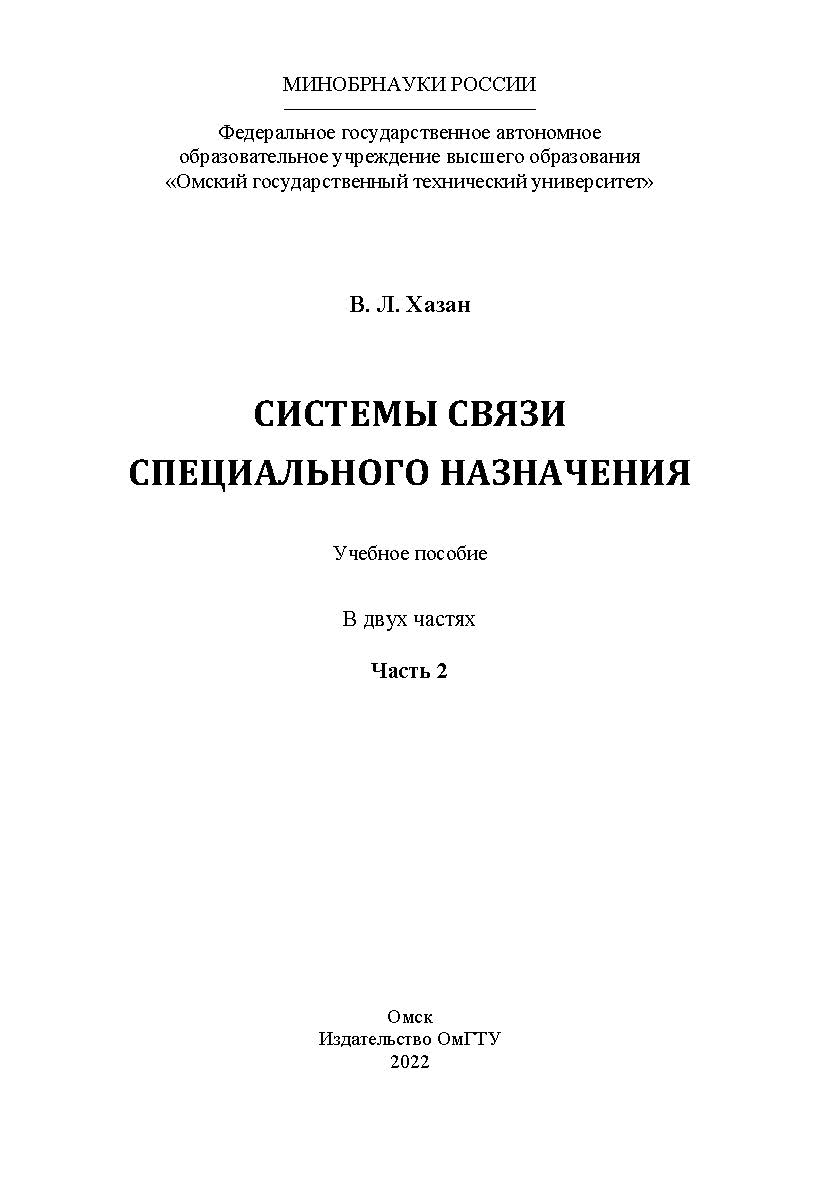 МИНОБРНАУКИ РОССИИ

Федеральное государственное автономное образовательное учреждение высшего образования «Омский государственный технический университет»

В. Л. Хазан

СИСТЕМЫ СВЯЗИ СПЕЦИАЛЬНОГО НАЗНАЧЕНИЯ

Учебное пособие

В двух частях

Часть 2

Омск
Издательство ОмГТУ
2022